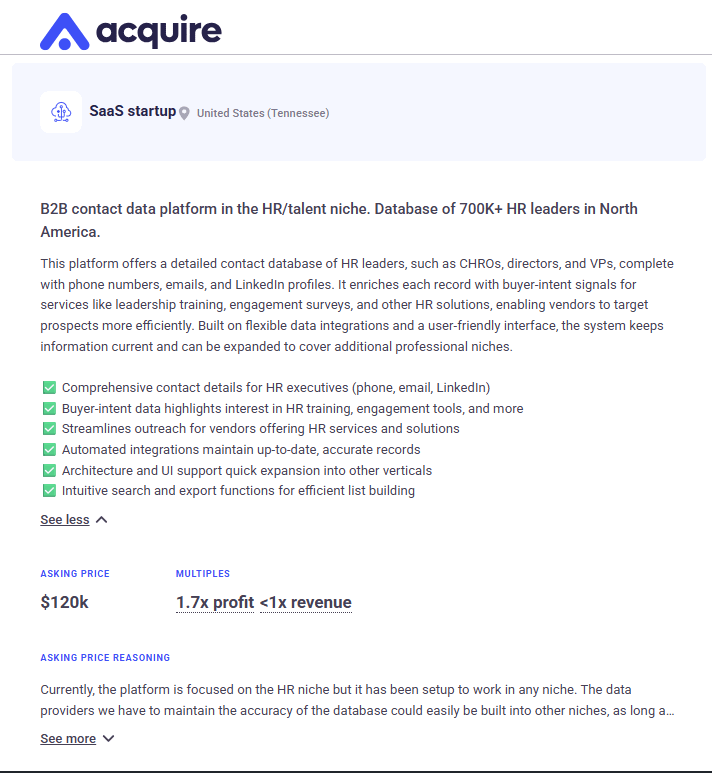 acquire

SaaS startup United States (Tennessee)

B2B contact data platform in the HR/talent niche. Database of 700K+ HR leaders in North America.

This platform offers a detailed contact database of HR leaders, such as CHROs, directors, and VPs, complete with phone numbers, emails, and LinkedIn profiles. It enriches each record with buyer-intent signals for services like leadership training, engagement surveys, and other HR solutions, enabling vendors to target prospects more efficiently. Built on flexible data integrations and a user-friendly interface, the system keeps information current and can be expanded to cover additional professional niches.

✅ Comprehensive contact details for HR executives (phone, email, LinkedIn)
✅ Buyer-intent data highlights interest in HR training, engagement tools, and more
✅ Streamlines outreach for vendors offering HR services and solutions
✅ Automated integrations maintain up-to-date, accurate records
✅ Architecture and UI support quick expansion into other verticals
✅ Intuitive search and export functions for efficient list building

See less

ASKING PRICE
$120k

MULTIPLES
1.7x profit <1x revenue

ASKING PRICE REASONING

Currently, the platform is focused on the HR niche but it has been setup to work in any niche. The data providers we have to maintain the accuracy of the database could easily be built into other niches, as long a...

See more